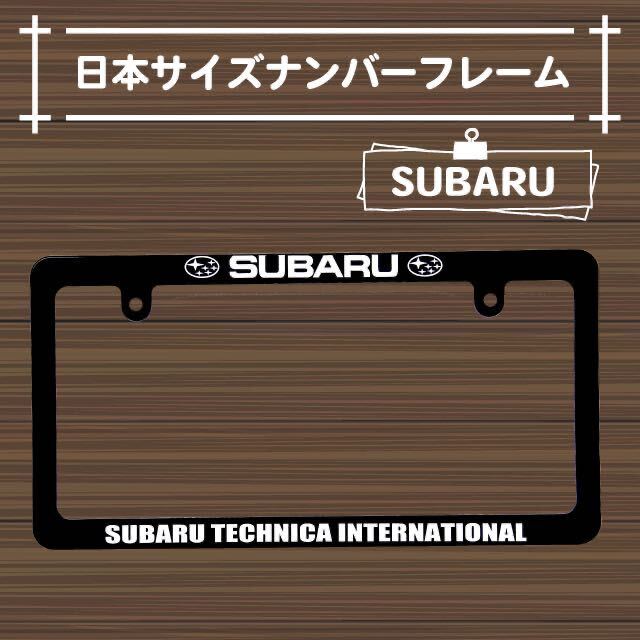 日本サイズナンバーフレーム

SUBARU

SUBARU

SUBARU TECHNICA INTERNATIONAL